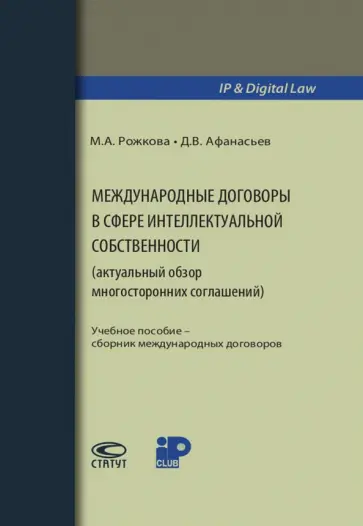 IP & Digital Law

М.А. Рожкова • Д.В. Афанасьев

МЕЖДУНАРОДНЫЕ ДОГОВОРЫ В СФЕРЕ ИНТЕЛЛЕКТУАЛЬНОЙ СОБСТВЕННОСТИ
(актуальный обзор многосторонних соглашений)

Учебное пособие – сборник международных договоров

СТАТУТ

iP CLUB